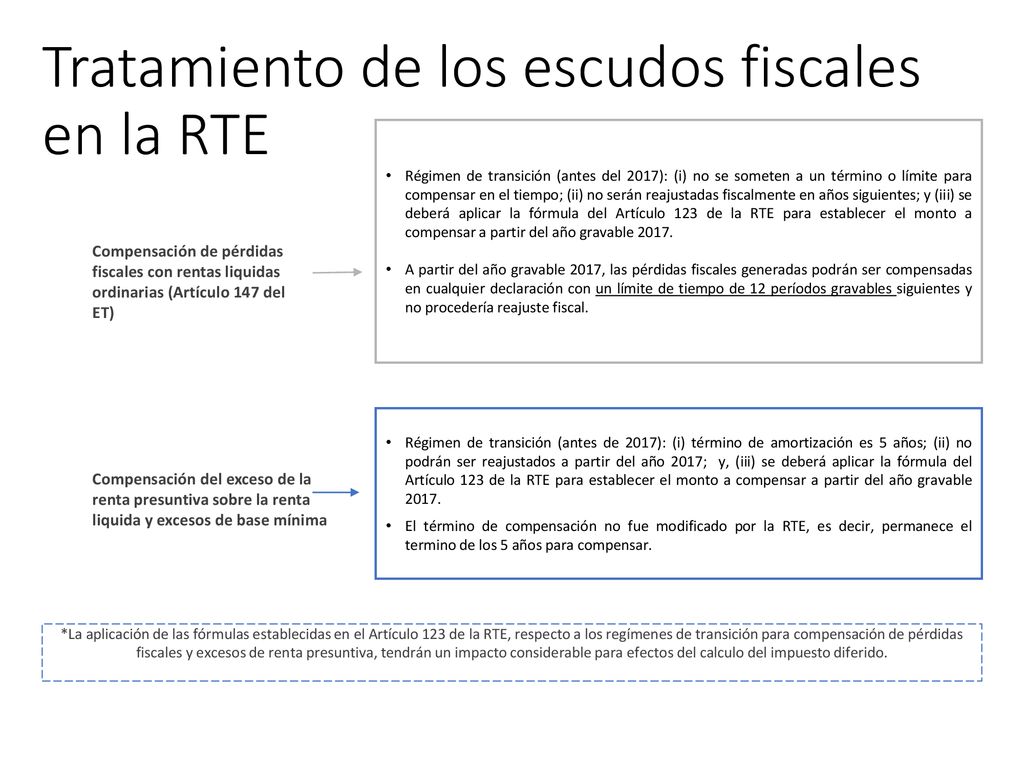 Tratamiento de los escudos fiscales en la RTE

Compensación de pérdidas fiscales con rentas liquidas ordinarias (Artículo 147 del ET)

• Régimen de transición (antes del 2017): (i) no se someten a un término o límite para compensar en el tiempo; (ii) no serán reajustadas fiscalmente en años siguientes; y (iii) se deberá aplicar la fórmula del Artículo 123 de la RTE para establecer el monto a compensar a partir del año gravable 2017.

• A partir del año gravable 2017, las pérdidas fiscales generadas podrán ser compensadas en cualquier declaración con un límite de tiempo de 12 períodos gravables siguientes y no procedería reajuste fiscal.

Compensación del exceso de la renta presuntiva sobre la renta liquida y excesos de base mínima

• Régimen de transición (antes de 2017): (i) término de amortización es 5 años; (ii) no podrán ser reajustados a partir del año 2017; y, (iii) se deberá aplicar la fórmula del Artículo 123 de la RTE para establecer el monto a compensar a partir del año gravable 2017.

• El término de compensación no fue modificado por la RTE, es decir, permanece el termino de los 5 años para compensar.

*La aplicación de las fórmulas establecidas en el Artículo 123 de la RTE, respecto a los regímenes de transición para compensación de pérdidas fiscales y excesos de renta presuntiva, tendrán un impacto considerable para efectos del calculo del impuesto diferido.